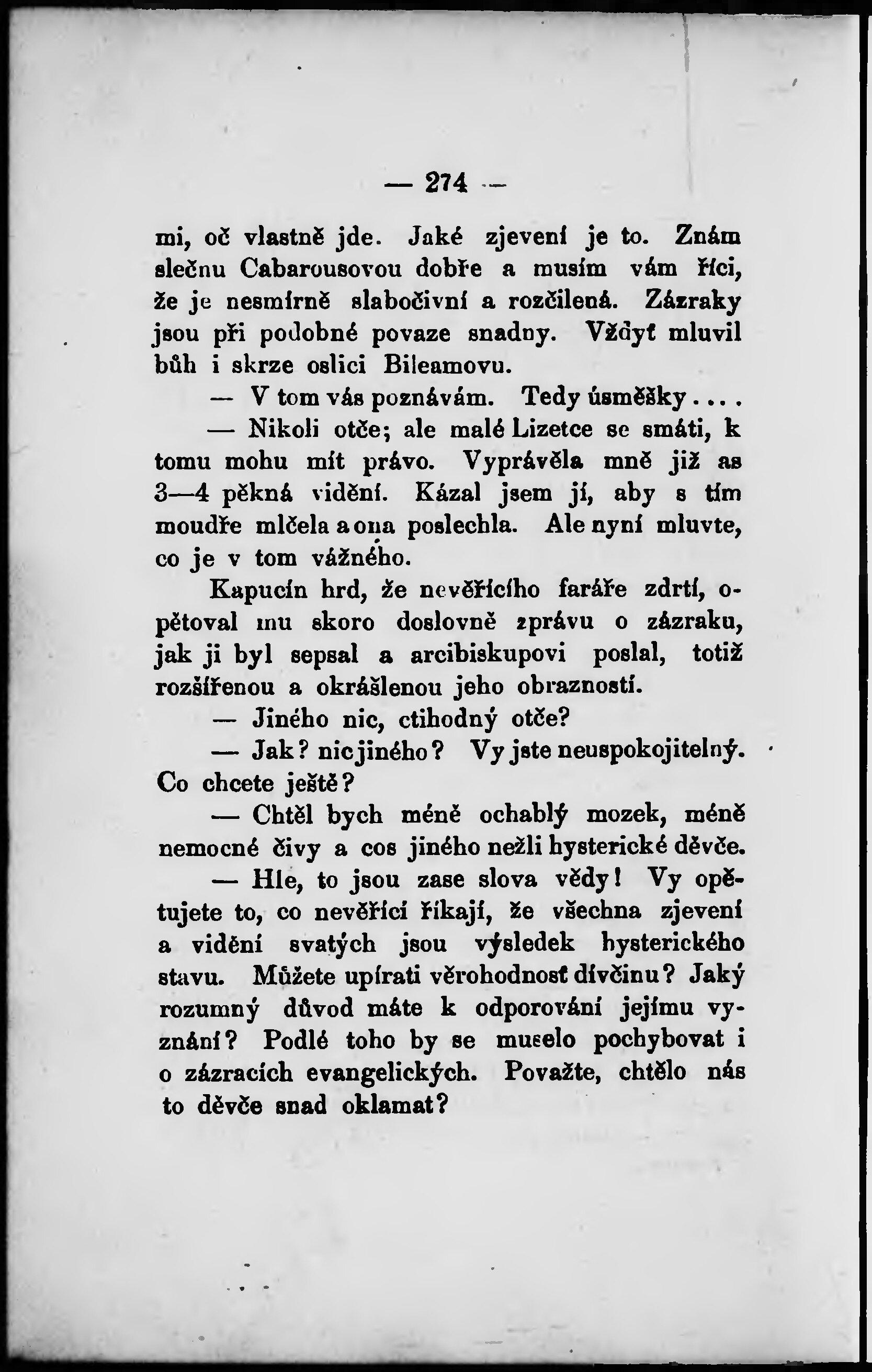 — 274 —

mi, oč vlastně jde. Jaké zjevení je to. Znám slečnu Cabarousovou dobře a musím vám říci, že je nesmírně slabočivní a rozčilená. Zázraky jsou při podobné povaze snadny. Vždyť mluvil bůh i skrze oslici Bileamovu.

— V tom vás poznávám. Tedy úsměšky....

— Nikoli otče; ale malé Lizetce se smáti, k tomu mohu mít právo. Vyprávěla mně již as 3—4 pěkná vidění. Kázal jsem jí, aby s tím moudře mlčela a ona poslechla. Ale nyní mluvte, co je v tom vážného.

Kapucín hrd, že nevěřícího faráře zdrtí, opětoval mu skoro doslovně zprávu o zázraku, jak ji byl sepsal a arcibiskupovi poslal, totiž rozšířenou a okrášlenou jeho obrazností.

— Jiného nic, ctihodný otče?

— Jak? nic jiného? Vy jste neuspokojitelný. Co chcete ještě?

— Chtěl bych méně ochablý mozek, méně nemocné čivy a cos jiného nežli hysterické děvče.

— Hle, to jsou zase slova vědy! Vy opětujete to, co nevěřící říkají, že všechna zjevení a vidění svatých jsou výsledek hysterického stavu. Můžete upírati věrohodnosť dívčinu? Jaký rozumný důvod máte k odporování jejímu vyznání? Podlé toho by se muselo pochybovat i o zázracích evangelických. Považte, chtělo nás to děvče snad oklamat?